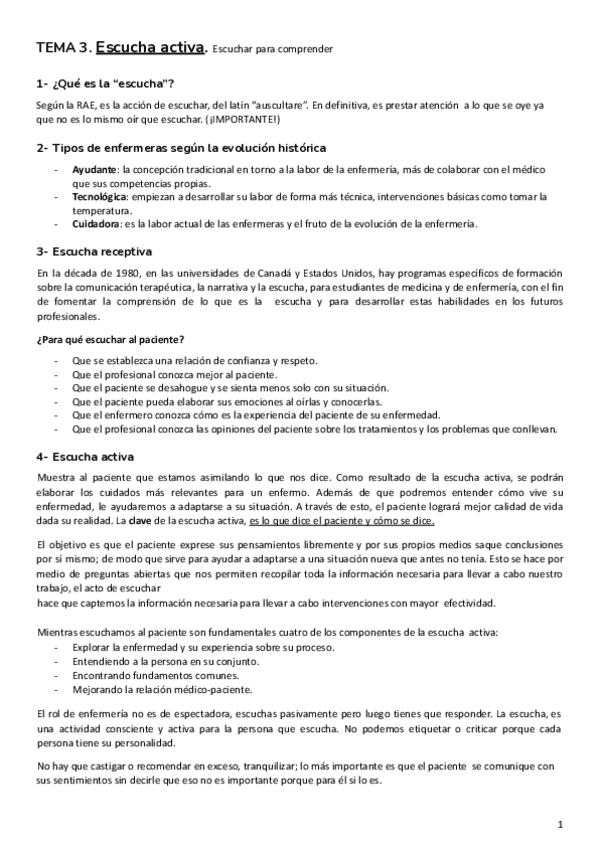 TEMA 3. Escucha activa. Escuchar para comprender

1- ¿Qué es la "escucha"?

Según la RAE, es la acción de escuchar, del latín "auscultare". En definitiva, es prestar atención a lo que se oye ya que no es lo mismo oír que escuchar. (¡IMPORTANTE!)

2- Tipos de enfermeras según la evolución histórica

- Ayudante: la concepción tradicional en torno a la labor de la enfermería, más de colaborar con el médico que sus competencias propias.
- Tecnológica: empiezan a desarrollar su labor de forma más técnica, intervenciones básicas como tomar la temperatura.
- Cuidadora: es la labor actual de las enfermeras y el fruto de la evolución de la enfermería.

3- Escucha receptiva

En la década de 1980, en las universidades de Canadá y Estados Unidos, hay programas específicos de formación sobre la comunicación terapéutica, la narrativa y la escucha, para estudiantes de medicina y de enfermería, con el fin de fomentar la comprensión de lo que es la escucha y para desarrollar estas habilidades en los futuros profesionales.

¿Para qué escuchar al paciente?

- Que se establezca una relación de confianza y respeto.
- Que el profesional conozca mejor al paciente.
- Que el paciente se desahogue y se sienta menos solo con su situación.
- Que el paciente pueda elaborar sus emociones al oírlas y conocerlas.
- Que el enfermero conozca cómo es la experiencia del paciente de su enfermedad.
- Que el profesional conozca las opiniones del paciente sobre los tratamientos y los problemas que conllevan.

4- Escucha activa

Muestra al paciente que estamos asimilando lo que nos dice. Como resultado de la escucha activa, se podrán elaborar los cuidados más relevantes para un enfermo. Además de que podremos entender cómo vive su enfermedad, le ayudaremos a adaptarse a su situación. A través de esto, el paciente logrará mejor calidad de vida dada su realidad. La clave de la escucha activa, es lo que dice el paciente y cómo se dice.

El objetivo es que el paciente exprese sus pensamientos libremente y por sus propios medios saque conclusiones por sí mismo; de modo que sirve para ayudar a adaptarse a una situación nueva que antes no tenía. Esto se hace por medio de preguntas abiertas que nos permiten recopilar toda la información necesaria para llevar a cabo nuestro trabajo, el acto de escuchar
hace que captemos la información necesaria para llevar a cabo intervenciones con mayor efectividad.

Mientras escuchamos al paciente son fundamentales cuatro de los componentes de la escucha activa:
- Explorar la enfermedad y su experiencia sobre su proceso.
- Entendiendo a la persona en su conjunto.
- Encontrando fundamentos comunes.
- Mejorando la relación médico-paciente.

El rol de enfermería no es de espectadora, escuchas pasivamente pero luego tienes que responder. La escucha, es una actividad consciente y activa para la persona que escucha. No podemos etiquetar o criticar porque cada persona tiene su personalidad.

No hay que castigar o recomendar en exceso, tranquilizar; lo más importante es que el paciente se comunique con sus sentimientos sin decirle que eso no es importante porque para él si lo es.

1